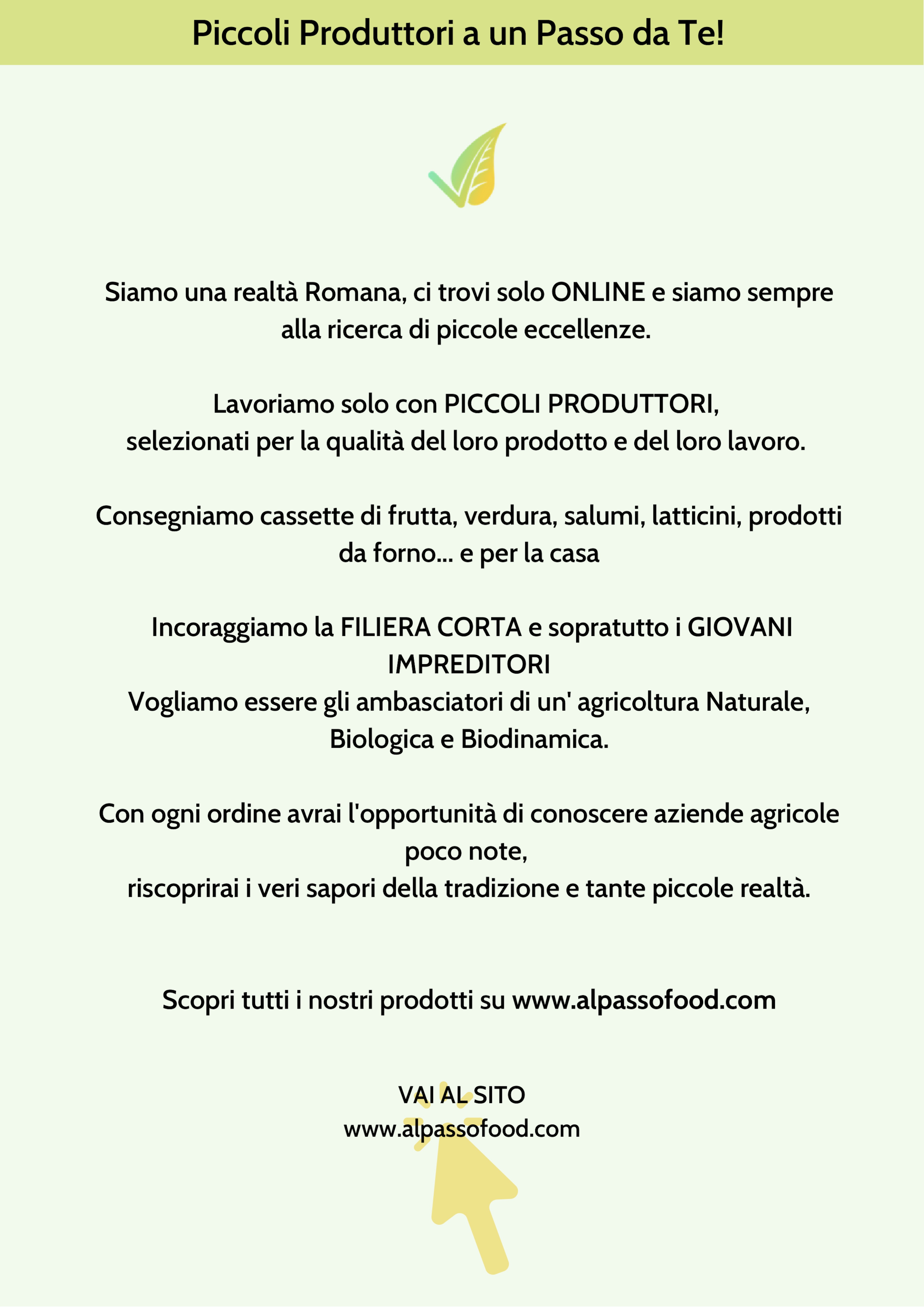 Piccoli Produttori a un Passo da Te!

Siamo una realtà Romana, ci trovi solo ONLINE e siamo sempre alla ricerca di piccole eccellenze.

Lavoriamo solo con PICCOLI PRODUTTORI, selezionati per la qualità del loro prodotto e del loro lavoro.

Consegniamo cassette di frutta, verdura, salumi, latticini, prodotti da forno... e per la casa

Incoraggiamo la FILIERA CORTA e sopratutto i GIOVANI IMPREDITORI
Vogliamo essere gli ambasciatori di un' agricoltura Naturale, Biologica e Biodinamica.

Con ogni ordine avrai l'opportunità di conoscere aziende agricole poco note,
riscoprirai i veri sapori della tradizione e tante piccole realtà.

Scopri tutti i nostri prodotti su www.alpassofood.com

VAI AL SITO
www.alpassofood.com